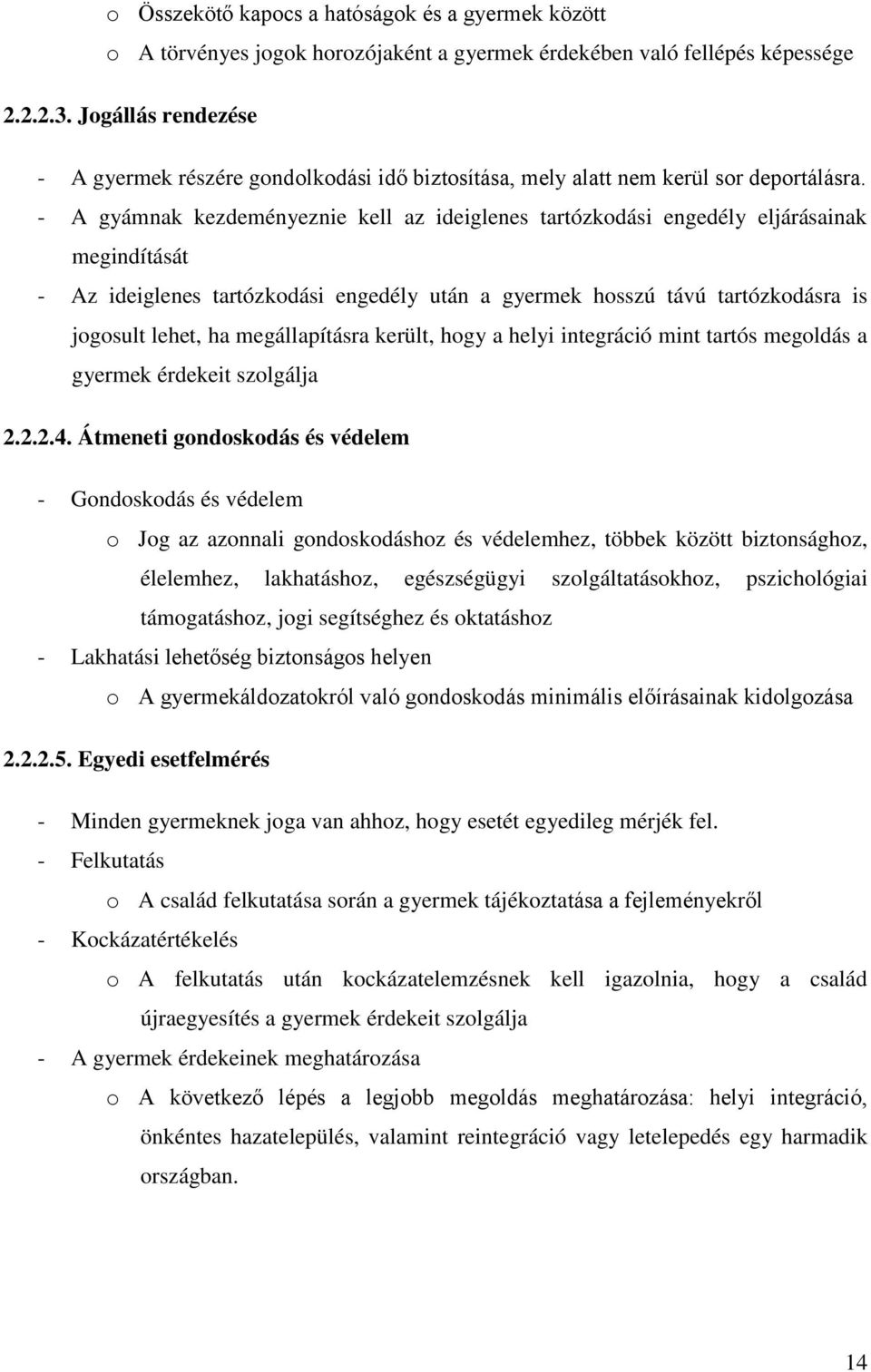 o Összekötő kapocs a hatóságok és a gyermek között
o A törvényes jogok horozójaként a gyermek érdekében való fellépés képessége

2.2.2.3. Jogállás rendezése

- A gyermek részére gondolkodási idő biztosítása, mely alatt nem kerül sor deportálásra.
- A gyámnak kezdeményeznie kell az ideiglenes tartózkodási engedély eljárásainak megindítását
- Az ideiglenes tartózkodási engedély után a gyermek hosszú távú tartózkodásra is jogosult lehet, ha megállapításra került, hogy a helyi integráció mint tartós megoldás a gyermek érdekeit szolgálja

2.2.2.4. Átmeneti gondoskodás és védelem

- Gondoskodás és védelem
o Jog az azonnali gondoskodáshoz és védelemhez, többek között biztonsághoz, élelemhez, lakhatáshoz, egészségügyi szolgáltatásokhoz, pszichológiai támogatáshoz, jogi segítséghez és oktatáshoz
- Lakhatási lehetőség biztonságos helyen
o A gyermekáldozatokról való gondoskodás minimális előírásainak kidolgozása

2.2.2.5. Egyedi esetfelmérés

- Minden gyermeknek joga van ahhoz, hogy esetét egyedileg mérjék fel.
- Felkutatás
o A család felkutatása során a gyermek tájékoztatása a fejleményekről
- Kockázatértékelés
o A felkutatás után kockázatelemzésnek kell igazolnia, hogy a család újraegyesítés a gyermek érdekeit szolgálja
- A gyermek érdekeinek meghatározása
o A következő lépés a legjobb megoldás meghatározása: helyi integráció, önkéntes hazatelepülés, valamint reintegráció vagy letelepedés egy harmadik országban.

14